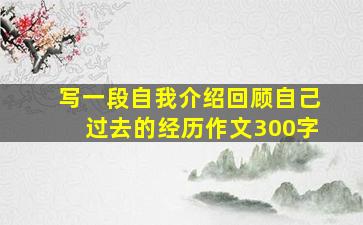 写一段自我介绍回顾自己过去的经历作文300字